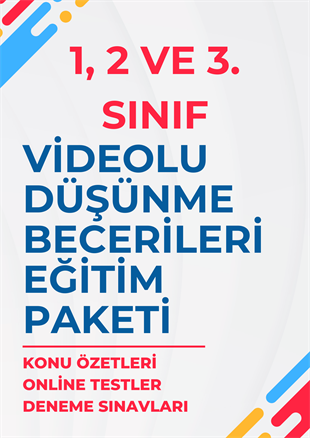 1, 2 VE 3.
SINIF
VİDEOLU DÜŞÜNME BECERİLERİ EĞİTİM PAKETİ

KONU ÖZETLERİ
ONLİNE TESTLER
DENEME SINAVLARI